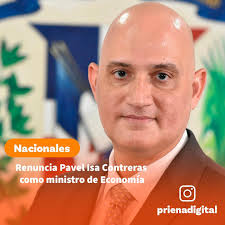 Nacionales

Renuncia Pavel Isa Contreras como ministro de Economía

prienadigital